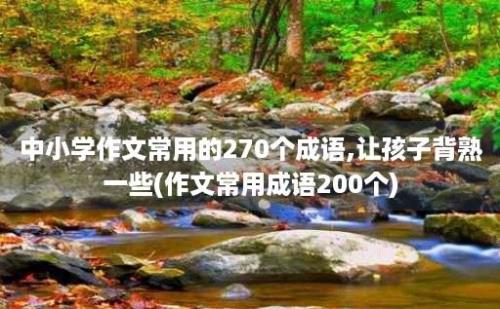 中小学作文常用的270个成语,让孩子背熟一些(作文常用成语200个)